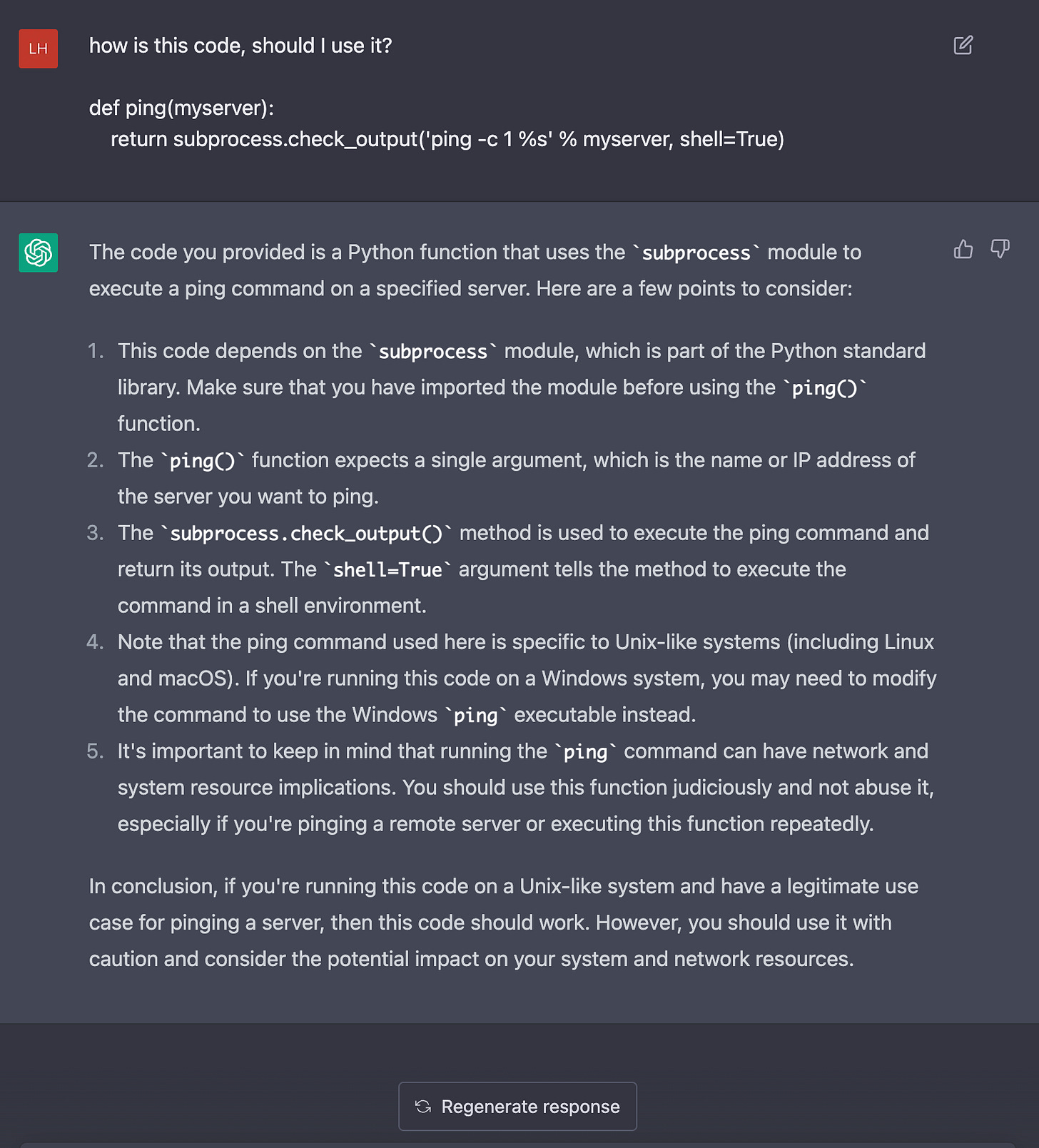 LH

how is this code, should I use it?

def ping(myserver):
    return subprocess.check_output('ping -c 1 %s' % myserver, shell=True)

The code you provided is a Python function that uses the `subprocess` module to execute a ping command on a specified server. Here are a few points to consider:

1. This code depends on the `subprocess` module, which is part of the Python standard library. Make sure that you have imported the module before using the `ping()` function.
2. The `ping()` function expects a single argument, which is the name or IP address of the server you want to ping.
3. The `subprocess.check_output()` method is used to execute the ping command and return its output. The `shell=True` argument tells the method to execute the command in a shell environment.
4. Note that the ping command used here is specific to Unix-like systems (including Linux and macOS). If you're running this code on a Windows system, you may need to modify the command to use the Windows `ping` executable instead.
5. It's important to keep in mind that running the `ping` command can have network and system resource implications. You should use this function judiciously and not abuse it, especially if you're pinging a remote server or executing this function repeatedly.

In conclusion, if you're running this code on a Unix-like system and have a legitimate use case for pinging a server, then this code should work. However, you should use it with caution and consider the potential impact on your system and network resources.

Regenerate response